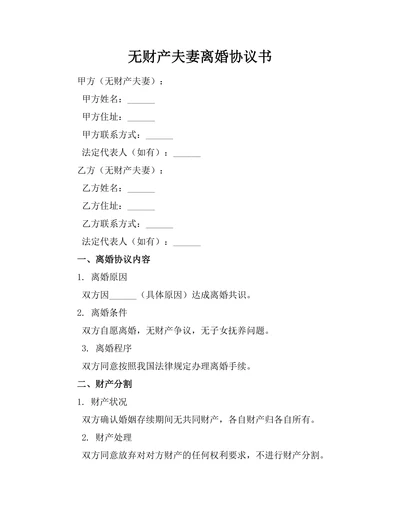 无财产夫妻离婚协议书

甲方（无财产夫妻）：

甲方姓名：______

甲方住址：______

甲方联系方式：______

法定代表人（如有）：______

乙方（无财产夫妻）：

乙方姓名：______

乙方住址：______

乙方联系方式：______

法定代表人（如有）：______

一、离婚协议内容

1. 离婚原因

双方因______（具体原因）达成离婚共识。

2. 离婚条件

双方自愿离婚，无财产争议，无子女抚养问题。

3. 离婚程序

双方同意按照我国法律规定办理离婚手续。

二、财产分割

1. 财产状况

双方确认婚姻存续期间无共同财产，各自财产归各自所有。

2. 财产处理

双方同意放弃对对方财产的任何权利要求，不进行财产分割。